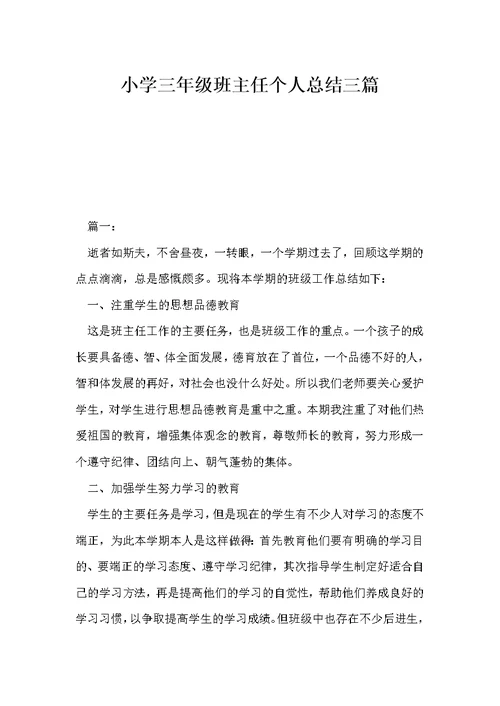 小学三年级班主任个人总结三篇

篇一：

逝者如斯夫，不舍昼夜，一转眼，一个学期过去了，回顾这学期的点点滴滴，总是感慨颇多。现将本学期的班级工作总结如下：

一、注重学生的思想品德教育

这是班主任工作的主要任务，也是班级工作的重点。一个孩子的成长要具备德、智、体全面发展，德育放在了首位，一个品德不好的人，智和体发展的再好，对社会也没什么好处。所以我们老师要关心爱护学生，对学生进行思想品德教育是重中之重。本期我注重了对他们热爱祖国的教育，增强集体观念的教育，尊敬师长的教育，努力形成一个遵守纪律、团结向上、朝气蓬勃的集体。

二、加强学生努力学习的教育

学生的主要任务是学习，但是现在的学生有不少人对学习的态度不端正，为此本学期本人是这样做得：首先教育他们要有明确的学习目的、要端正的学习态度、遵守学习纪律，其次指导学生制定好适合自己的学习方法，再是提高他们的学习的自觉性，帮助他们养成良好的学习习惯，以争取提高学生的学习成绩。但班级中也存在不少后进生，